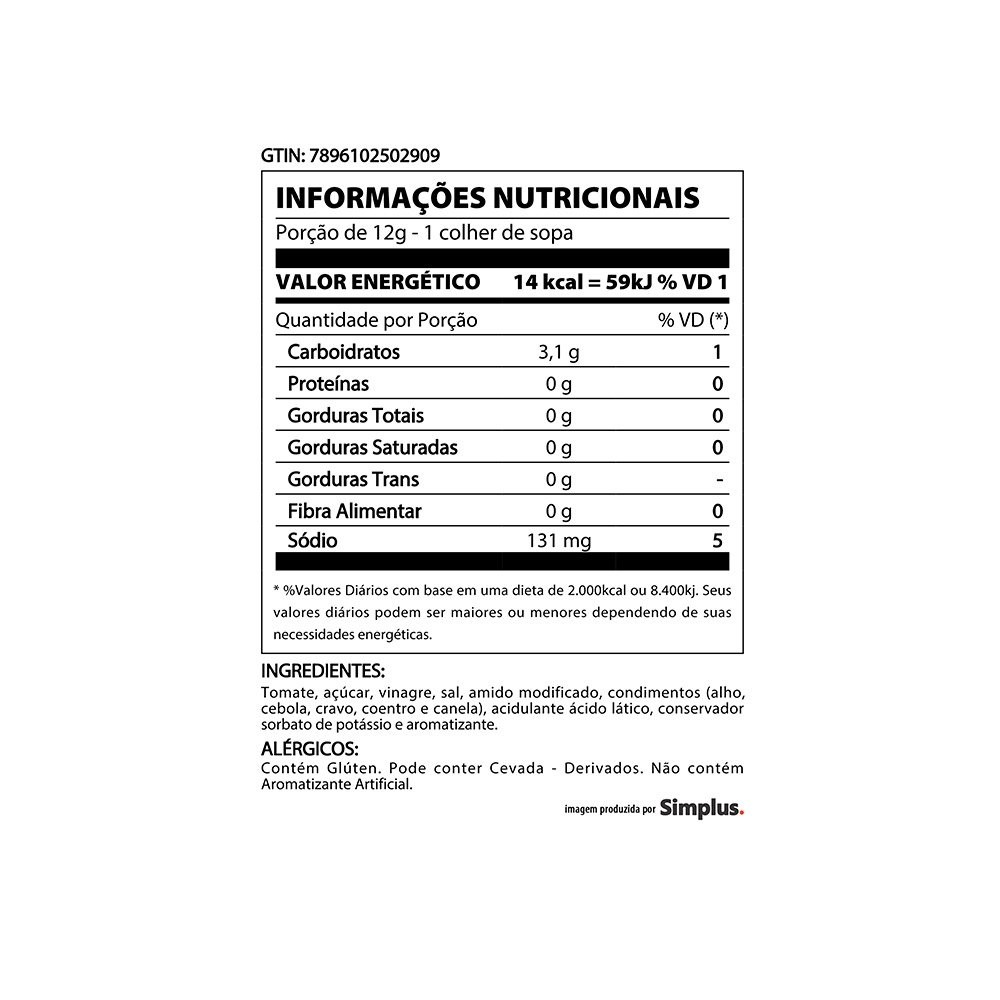 GTIN: 7896102502909

INFORMAÇÕES NUTRICIONAIS

Porção de 12g - 1 colher de sopa

VALOR ENERGÉTICO 14 kcal = 59kJ % VD 1

| Quantidade por Porção | | % VD (*) |
|---|---|---|
| Carboidratos | 3,1 g | 1 |
| Proteínas | 0 g | 0 |
| Gorduras Totais | 0 g | 0 |
| Gorduras Saturadas | 0 g | 0 |
| Gorduras Trans | 0 g | - |
| Fibra Alimentar | 0 g | 0 |
| Sódio | 131 mg | 5 |

* %Valores Diários com base em uma dieta de 2.000kcal ou 8.400kj. Seus valores diários podem ser maiores ou menores dependendo de suas necessidades energéticas.

INGREDIENTES:

Tomate, açúcar, vinagre, sal, amido modificado, condimentos (alho, cebola, cravo, coentro e canela), acidulante ácido lático, conservador sorbato de potássio e aromatizante.

ALÉRGICOS:

Contém Glúten. Pode conter Cevada - Derivados. Não contém Aromatizante Artificial.

imagem produzida por Simplus.